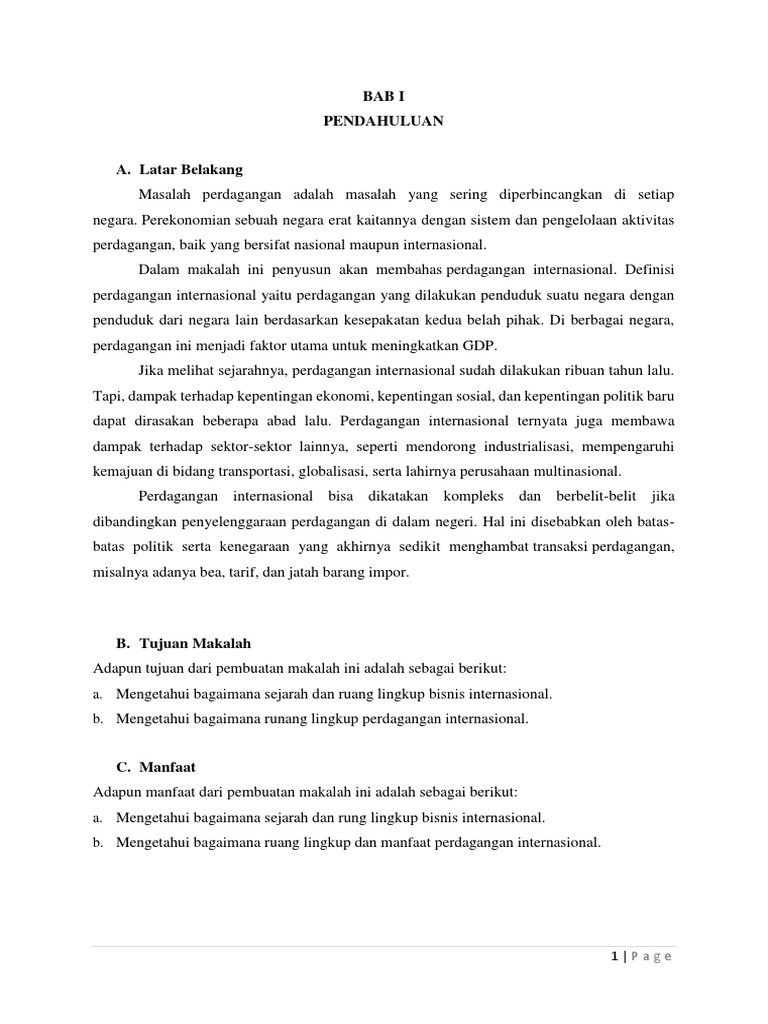 BAB I
PENDAHULUAN

A. Latar Belakang

Masalah perdagangan adalah masalah yang sering diperbincangkan di setiap negara. Perekonomian sebuah negara erat kaitannya dengan sistem dan pengelolaan aktivitas perdagangan, baik yang bersifat nasional maupun internasional.

Dalam makalah ini penyusun akan membahas perdagangan internasional. Definisi perdagangan internasional yaitu perdagangan yang dilakukan penduduk suatu negara dengan penduduk dari negara lain berdasarkan kesepakatan kedua belah pihak. Di berbagai negara, perdagangan ini menjadi faktor utama untuk meningkatkan GDP.

Jika melihat sejarahnya, perdagangan internasional sudah dilakukan ribuan tahun lalu. Tapi, dampak terhadap kepentingan ekonomi, kepentingan sosial, dan kepentingan politik baru dapat dirasakan beberapa abad lalu. Perdagangan internasional ternyata juga membawa dampak terhadap sektor-sektor lainnya, seperti mendorong industrialisasi, mempengaruhi kemajuan di bidang transportasi, globalisasi, serta lahirnya perusahaan multinasional.

Perdagangan internasional bisa dikatakan kompleks dan berbelit-belit jika dibandingkan penyelenggaraan perdagangan di dalam negeri. Hal ini disebabkan oleh batas-batas politik serta kenegaraan yang akhirnya sedikit menghambat transaksi perdagangan, misalnya adanya bea, tarif, dan jatah barang impor.

B. Tujuan Makalah

Adapun tujuan dari pembuatan makalah ini adalah sebagai berikut:
a. Mengetahui bagaimana sejarah dan ruang lingkup bisnis internasional.
b. Mengetahui bagaimana runang lingkup perdagangan internasional.

C. Manfaat

Adapun manfaat dari pembuatan makalah ini adalah sebagai berikut:
a. Mengetahui bagaimana sejarah dan rung lingkup bisnis internasional.
b. Mengetahui bagaimana ruang lingkup dan manfaat perdagangan internasional.

1 | P a g e